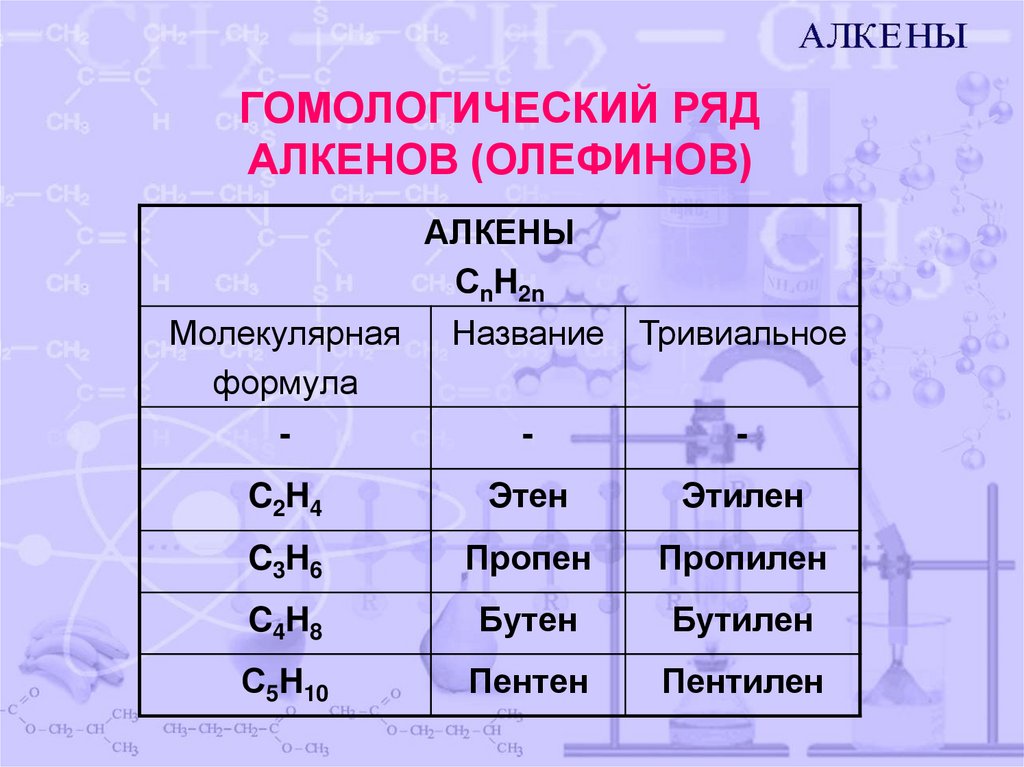 АЛКЕНЫ

ГОМОЛОГИЧЕСКИЙ РЯД АЛКЕНОВ (ОЛЕФИНОВ)

| АЛКЕНЫ $C_nH_{2n}$ | | |
|---|---|---|
| Молекулярная формула | Название | Тривиальное |
| - | - | - |
| $C_2H_4$ | Этен | Этилен |
| $C_3H_6$ | Пропен | Пропилен |
| $C_4H_8$ | Бутен | Бутилен |
| $C_5H_{10}$ | Пентен | Пентилен |